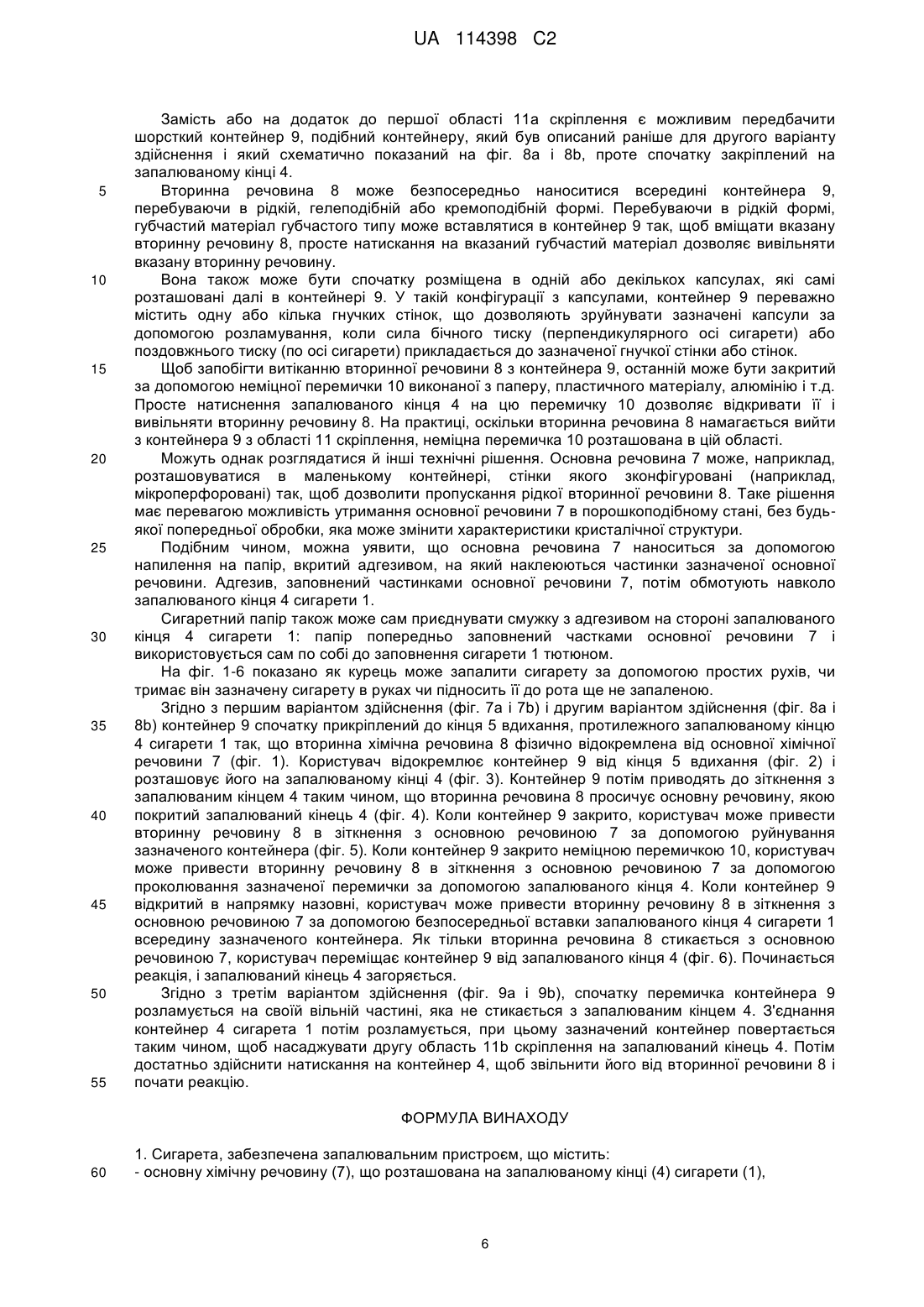 UA 114398 C2

Замість або на додаток до першої області 11а скріплення є можливим передбачити шорсткий контейнер 9, подібний контейнеру, який був описаний раніше для другого варіанту здійснення і який схематично показаний на фіг. 8а і 8b, проте спочатку закріплений на запалюваному кінці 4.

5 Вторинна речовина 8 може безпосередньо наноситися всередині контейнера 9, перебуваючи в рідкій, гелеподібній або кремоподібній формі. Перебуваючи в рідкій формі, губчастий матеріал губчастого типу може вставлятися в контейнер 9 так, щоб вміщати вказану вторинну речовину 8, просте натискання на вказаний губчастий матеріал дозволяє вивільняти вказану вторинну речовину.

10 Вона також може бути спочатку розміщена в одній або декількох капсулах, які самі розташовані далі в контейнері 9. У такій конфігурації з капсулами, контейнер 9 переважно містить одну або кілька гнучких стінок, що дозволяють зруйнувати зазначені капсули за допомогою розламування, коли сила бічного тиску (перпендикулярного осі сигарети) або поздовжнього тиску (по осі сигарети) прикладається до зазначеної гнучкої стінки або стінок.

15 Щоб запобігти витіканню вторинної речовини 8 з контейнера 9, останній може бути закритий за допомогою неміцної перемички 10 виконаної з паперу, пластичного матеріалу, алюмінію і т.д. Просте натиснення запалюваного кінця 4 на цю перемичку 10 дозволяє відкривати її і вивільняти вторинну речовину 8. На практиці, оскільки вторинна речовина 8 намагається вийти з контейнера 9 з області 11 скріплення, неміцна перемичка 10 розташована в цій області.

20 Можуть однак розглядатися й інші технічні рішення. Основна речовина 7 може, наприклад, розташовуватися в маленькому контейнері, стінки якого зконфігуровані (наприклад, мікроперфоровані) так, щоб дозволити пропускання рідкої вторинної речовини 8. Таке рішення має перевагою можливість утримання основної речовини 7 в порошкоподібному стані, без будь-якої попередньої обробки, яка може змінити характеристики кристалічної структури.

25 Подібним чином, можна уявити, що основна речовина 7 наноситься за допомогою напилення на папір, вкритий адгезивом, на який наклеюються частинки зазначеної основної речовини. Адгезив, заповнений частинками основної речовини 7, потім обмотують навколо запалюваного кінця 4 сигарети 1.

Сигаретний папір також може сам приєднувати смужку з адгезивом на стороні запалюваного 30 кінця 4 сигарети 1: папір попередньо заповнений частками основної речовини 7 і використовується сам по собі до заповнення сигарети 1 тютюном.

На фіг. 1-6 показано як курець може запалити сигарету за допомогою простих рухів, чи тримає він зазначену сигарету в руках чи підносить її до рота ще не запаленою.

Згідно з першим варіантом здійснення (фіг. 7а і 7b) і другим варіантом здійснення (фіг. 8а і 35 8b) контейнер 9 спочатку прикріплений до кінця 5 вдихання, протилежного запалюваному кінцю 4 сигарети 1 так, що вторинна хімічна речовина 8 фізично відокремлена від основної хімічної речовини 7 (фіг. 1). Користувач відокремлює контейнер 9 від кінця 5 вдихання (фіг. 2) і розташовує його на запалюваному кінці 4 (фіг. 3). Контейнер 9 потім приводять до зіткнення з запалюваним кінцем 4 таким чином, що вторинна речовина 8 просичує основну речовину, якою 40 покритий запалюваний кінець 4 (фіг. 4). Коли контейнер 9 закрито, користувач може привести вторинну речовину 8 в зіткнення з основною речовиною 7 за допомогою руйнування зазначеного контейнера (фіг. 5). Коли контейнер 9 закрито неміцною перемичкою 10, користувач може привести вторинну речовину 8 в зіткнення з основною речовиною 7 за допомогою проколювання зазначеної перемички за допомогою запалюваного кінця 4. Коли контейнер 9 45 відкритий в напрямку назовні, користувач може привести вторинну речовину 8 в зіткнення з основною речовиною 7 за допомогою безпосередньої вставки запалюваного кінця 4 сигарети 1 всередину зазначеного контейнера. Як тільки вторинна речовина 8 стикається з основною речовиною 7, користувач переміщає контейнер 9 від запалюваного кінця 4 (фіг. 6). Починається реакція, і запалюваний кінець 4 загоряється.

50 Згідно з третім варіантом здійснення (фіг. 9а і 9b), спочатку перемичка контейнера 9 розламується на своїй вільній частині, яка не стикається з запалюваним кінцем 4. З'єднання контейнер 4 сигарета 1 потім розламується, при цьому зазначений контейнер повертається таким чином, щоб насаджувати другу область 11b скріплення на запалюваний кінець 4. Потім достатньо здійснити натискання на контейнер 4, щоб звільнити його від вторинної речовини 8 і 55 почати реакцію.

ФОРМУЛА ВИНАХОДУ

1. Сигарета, забезпечена запалювальним пристроєм, що містить:
60 - основну хімічну речовину (7), що розташована на запалюваному кінці (4) сигарети (1),

6